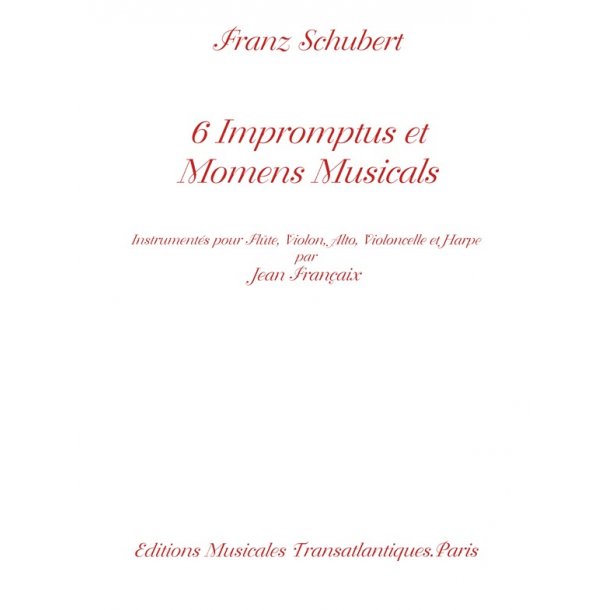 Franz Schubert

6 Impromptus et Momens Musicals

Instrumentés pour Flûte, Violon, Alto, Violoncelle et Harpe
par
Jean Françaix

Editions Musicales Transatlantiques.Paris